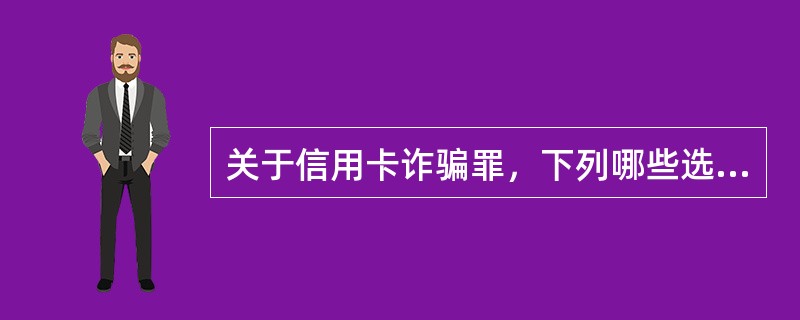 关于信用卡诈骗罪，下列哪些选...